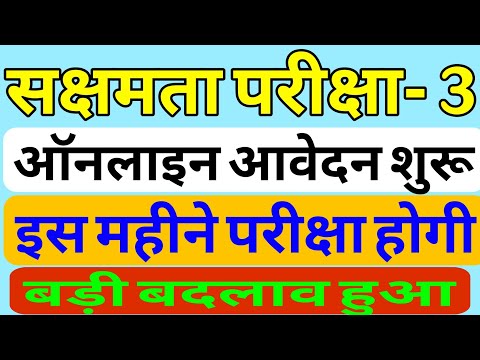 सक्षमता परीक्षा- 3

ऑनलाइन आवेदन शुरू

इस महीने परीक्षा होगी

बड़ी बदलाव हुआ